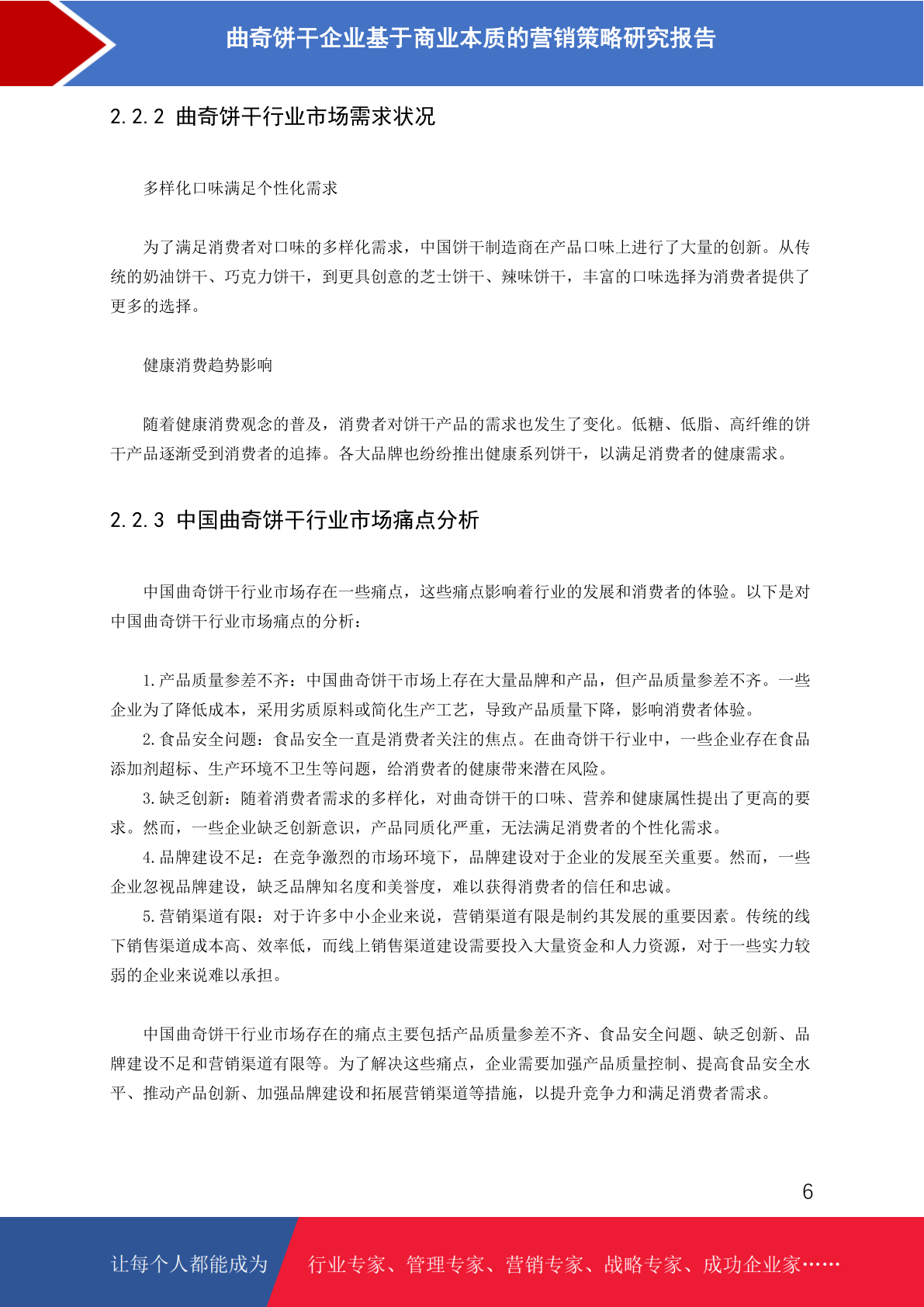 曲奇饼干企业基于商业本质的营销策略研究报告

2.2.2 曲奇饼干行业市场需求状况

多样化口味满足个性化需求

为了满足消费者对口味的多样化需求，中国饼干制造商在产品口味上进行了大量的创新。从传统的奶油饼干、巧克力饼干，到更具创意的芝士饼干、辣味饼干，丰富的口味选择为消费者提供了更多的选择。

健康消费趋势影响

随着健康消费观念的普及，消费者对饼干产品的需求也发生了变化。低糖、低脂、高纤维的饼干产品逐渐受到消费者的追捧。各大品牌也纷纷推出健康系列饼干，以满足消费者的健康需求。

2.2.3 中国曲奇饼干行业市场痛点分析

中国曲奇饼干行业市场存在一些痛点，这些痛点影响着行业的发展和消费者的体验。以下是对中国曲奇饼干行业市场痛点的分析：

1.产品质量参差不齐：中国曲奇饼干市场上存在大量品牌和产品，但产品质量参差不齐。一些企业为了降低成本，采用劣质原料或简化生产工艺，导致产品质量下降，影响消费者体验。
2.食品安全问题：食品安全一直是消费者关注的焦点。在曲奇饼干行业中，一些企业存在食品添加剂超标、生产环境不卫生等问题，给消费者的健康带来潜在风险。
3.缺乏创新：随着消费者需求的多样化，对曲奇饼干的口味、营养和健康属性提出了更高的要求。然而，一些企业缺乏创新意识，产品同质化严重，无法满足消费者的个性化需求。
4.品牌建设不足：在竞争激烈的市场环境下，品牌建设对于企业的发展至关重要。然而，一些企业忽视品牌建设，缺乏品牌知名度和美誉度，难以获得消费者的信任和忠诚。
5.营销渠道有限：对于许多中小企业来说，营销渠道有限是制约其发展的重要因素。传统的线下销售渠道成本高、效率低，而线上销售渠道建设需要投入大量资金和人力资源，对于一些实力较弱的企业来说难以承担。

中国曲奇饼干行业市场存在的痛点主要包括产品质量参差不齐、食品安全问题、缺乏创新、品牌建设不足和营销渠道有限等。为了解决这些痛点，企业需要加强产品质量控制、提高食品安全水平、推动产品创新、加强品牌建设和拓展营销渠道等措施，以提升竞争力和满足消费者需求。

6

让每个人都能成为 行业专家、管理专家、营销专家、战略专家、成功企业家……